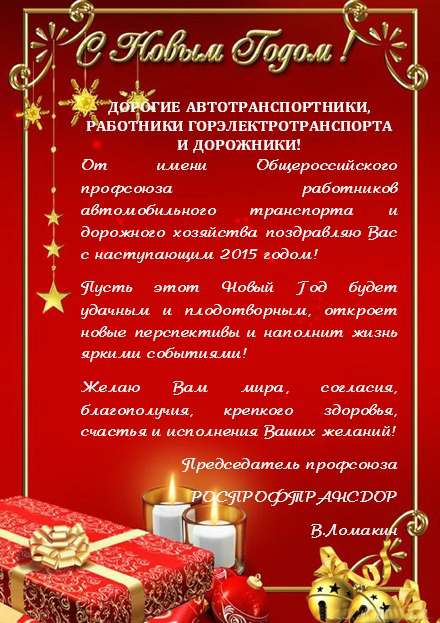 С Новым Годом!

ДОРОГИЕ АВТОТРАНСПОРТНИКИ, РАБОТНИКИ ГОРЭЛЕКТРОТРАНСПОРТА И ДОРОЖНИКИ!

От имени Общероссийского профсоюза работников автомобильного транспорта и дорожного хозяйства поздравляю Вас с наступающим 2015 годом!

Пусть этот Новый Год будет удачным и плодотворным, откроет новые перспективы и наполнит жизнь яркими событиями!

Желаю Вам мира, согласия, благополучия, крепкого здоровья, счастья и исполнения Ваших желаний!

Председатель профсоюза

РОСПРОФТРАНСДОР

В.Ломакин